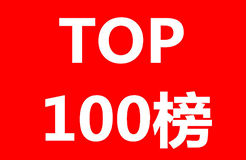 TOP
100榜